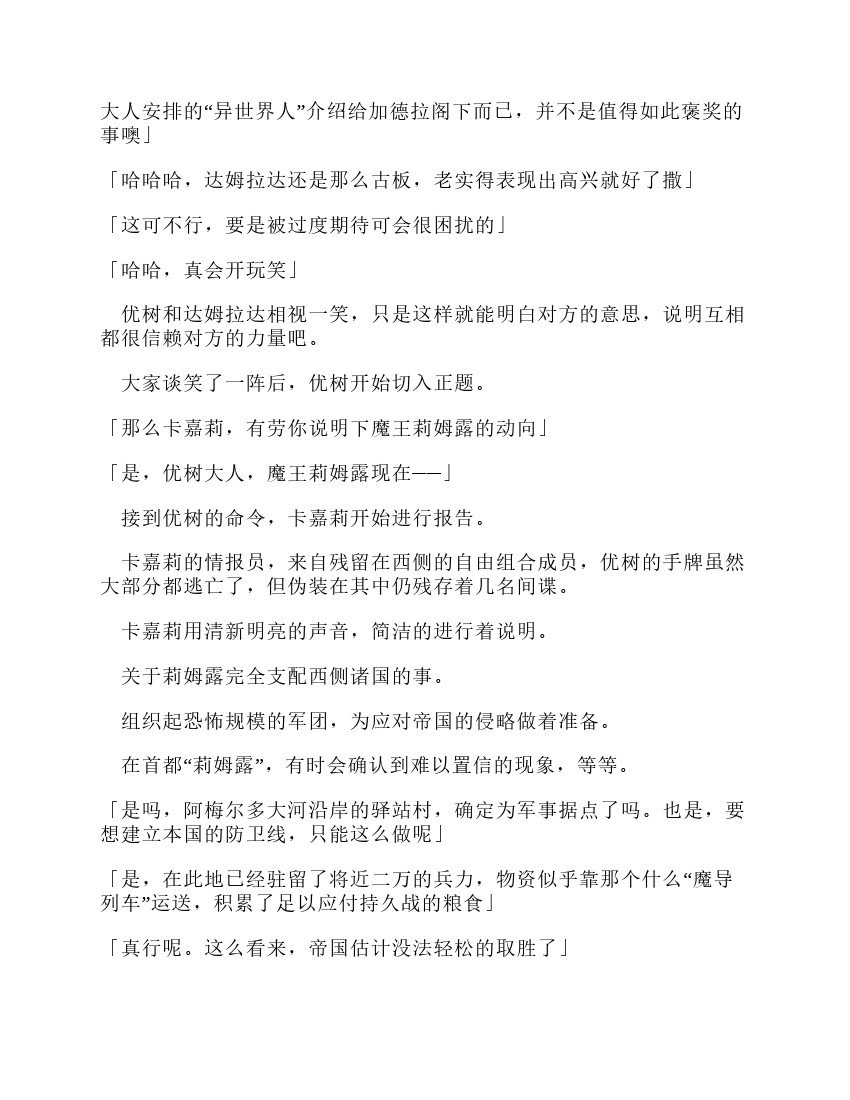 大人安排的“异世界人”介绍给加德拉阁下而已，并不是值得如此褒奖的事噢」

「哈哈哈，达姆拉达还是那么古板，老实得表现出高兴就好了撒」

「这可不行，要是被过度期待可会很困扰的」

「哈哈，真会开玩笑」

优树和达姆拉达相视一笑，只是这样就能明白对方的意思，说明互相都很信赖对方的力量吧。

大家谈笑了一阵后，优树开始切入正题。

「那么卡嘉莉，有劳你说明下魔王莉姆露的动向」

「是，优树大人，魔王莉姆露现在——」

接到优树的命令，卡嘉莉开始进行报告。

卡嘉莉的情报员，来自残留在西侧的自由组合成员，优树的手牌虽然大部分都逃亡了，但伪装在其中仍残存着几名间谍。

卡嘉莉用清新明亮的声音，简洁的进行着说明。

关于莉姆露完全支配西侧诸国的事。

组织起恐怖规模的军团，为应对帝国的侵略做着准备。

在首都“莉姆露”，有时会确认到难以置信的现象，等等。

「是吗，阿梅尔多大河沿岸的驿站村，确定为军事据点了吗。也是，要想建立本国的防卫线，只能这么做呢」

「是，在此地已经驻留了将近二万的兵力，物资似乎靠那个什么“魔导列车”运送，积累了足以应付持久战的粮食」

「真行呢。这么看来，帝国估计没法轻松的取胜了」